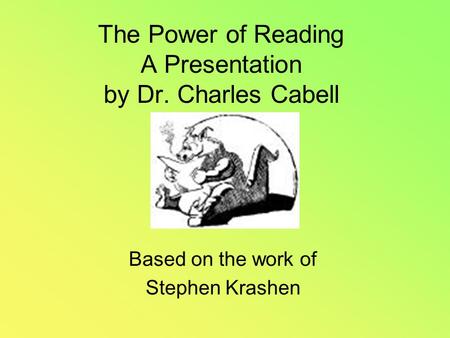 The Power of Reading
A Presentation
by Dr. Charles Cabell

Based on the work of
Stephen Krashen